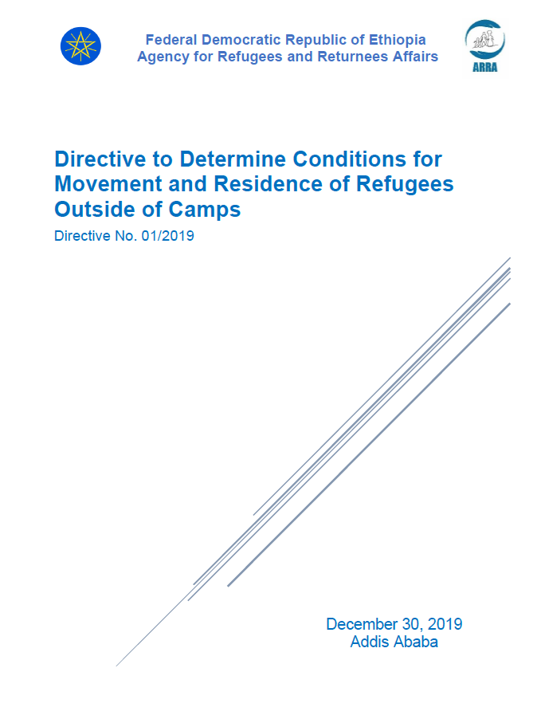 Federal Democratic Republic of Ethiopia
Agency for Refugees and Returnees Affairs

ARRA

Directive to Determine Conditions for Movement and Residence of Refugees Outside of Camps

Directive No. 01/2019

December 30, 2019
Addis Ababa